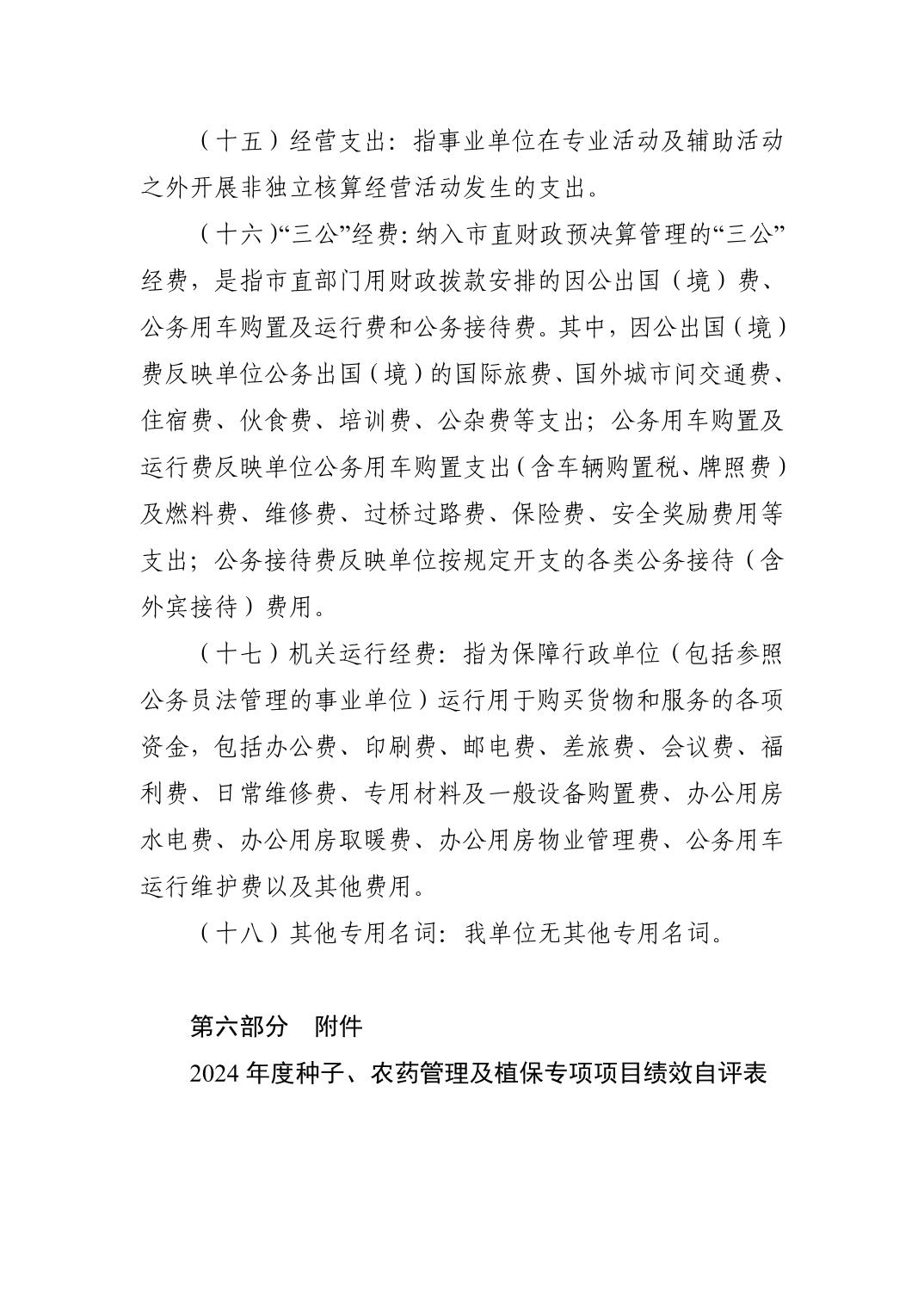 （十五）经营支出：指事业单位在专业活动及辅助活动之外开展非独立核算经营活动发生的支出。

（十六）“三公”经费：纳入市直财政预决算管理的“三公”经费，是指市直部门用财政拨款安排的因公出国（境）费、公务用车购置及运行费和公务接待费。其中，因公出国（境）费反映单位公务出国（境）的国际旅费、国外城市间交通费、住宿费、伙食费、培训费、公杂费等支出；公务用车购置及运行费反映单位公务用车购置支出（含车辆购置税、牌照费）及燃料费、维修费、过桥过路费、保险费、安全奖励费用等支出；公务接待费反映单位按规定开支的各类公务接待（含外宾接待）费用。

（十七）机关运行经费：指为保障行政单位（包括参照公务员法管理的事业单位）运行用于购买货物和服务的各项资金，包括办公费、印刷费、邮电费、差旅费、会议费、福利费、日常维修费、专用材料及一般设备购置费、办公用房水电费、办公用房取暖费、办公用房物业管理费、公务用车运行维护费以及其他费用。

（十八）其他专用名词：我单位无其他专用名词。

第六部分　附件

2024 年度种子、农药管理及植保专项项目绩效自评表